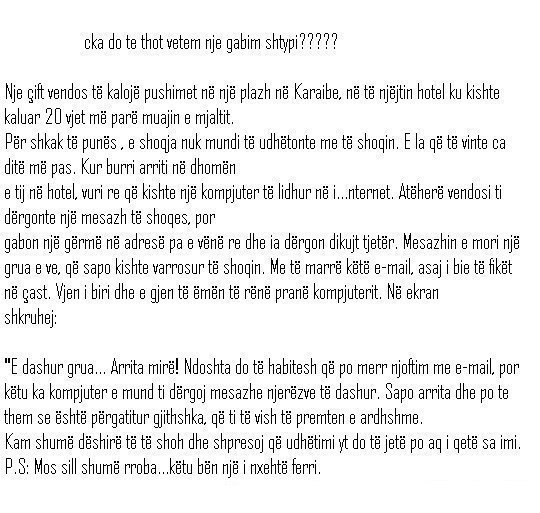 cka do te thot vetem nje gabim shtypi?????

Nje çift vendos të kalojë pushimet në një plazh në Karaibe, në të njëjtin hotel ku kishte kaluar 20 vjet më parë muajin e mjaltit.
Për shkak të punës , e shoqja nuk mundi të udhëtonte me të shoqin. E la që të vinte ca ditë më pas. Kur burri arriti në dhomën
e tij në hotel, vuri re që kishte një kompjuter të lidhur në i...nternet. Atëherë vendosi ti dërgonte një mesazh të shoqes, por
gabon një gërmë në adresë pa e vënë re dhe ia dërgon dikujt tjetër. Mesazhin e mori një grua e ve, që sapo kishte varrosur të shoqin. Me të marrë këtë e-mail, asaj i bie të fikët në çast. Vjen i biri dhe e gjen të ëmën të rënë pranë kompjuterit. Në ekran
shkruhej:

"E dashur grua... Arrita mirë! Ndoshta do të habitesh që po merr njoftim me e-mail, por këtu ka kompjuter e mund ti dërgoj mesazhe njerëzve të dashur. Sapo arrita dhe po te them se është përgatitur gjithshka, që ti të vish të premten e ardhshme.
Kam shumë dëshirë të të shoh dhe shpresoj që udhëtimi yt do të jetë po aq i qetë sa imi.
P.S: Mos sill shumë rroba...këtu bën një i nxehtë ferri.